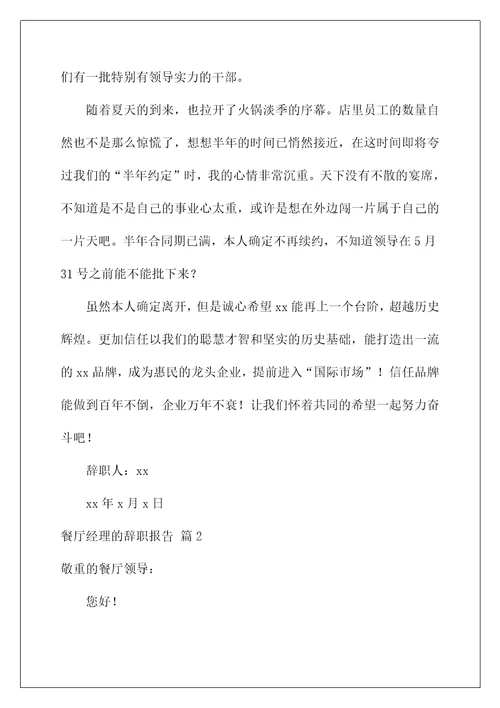 们有一批特别有领导实力的干部。

随着夏天的到来，也拉开了火锅淡季的序幕。店里员工的数量自然也不是那么惊慌了，想想半年的时间已悄然接近，在这时间即将夸过我们的“半年约定”时，我的心情非常沉重。天下没有不散的宴席，不知道是不是自己的事业心太重，或许是想在外边闯一片属于自己的一片天吧。半年合同期已满，本人确定不再续约，不知道领导在5月31号之前能不能批下来？

虽然本人确定离开，但是诚心希望xx能再上一个台阶，超越历史辉煌。更加信任以我们的聪慧才智和坚实的历史基础，能打造出一流的xx品牌，成为惠民的龙头企业，提前进入“国际市场”！信任品牌能做到百年不倒，企业万年不衰！让我们怀着共同的希望一起努力奋斗吧！

辞职人：xx

xx年x月x日

餐厅经理的辞职报告 篇2

敬重的餐厅领导：

您好！